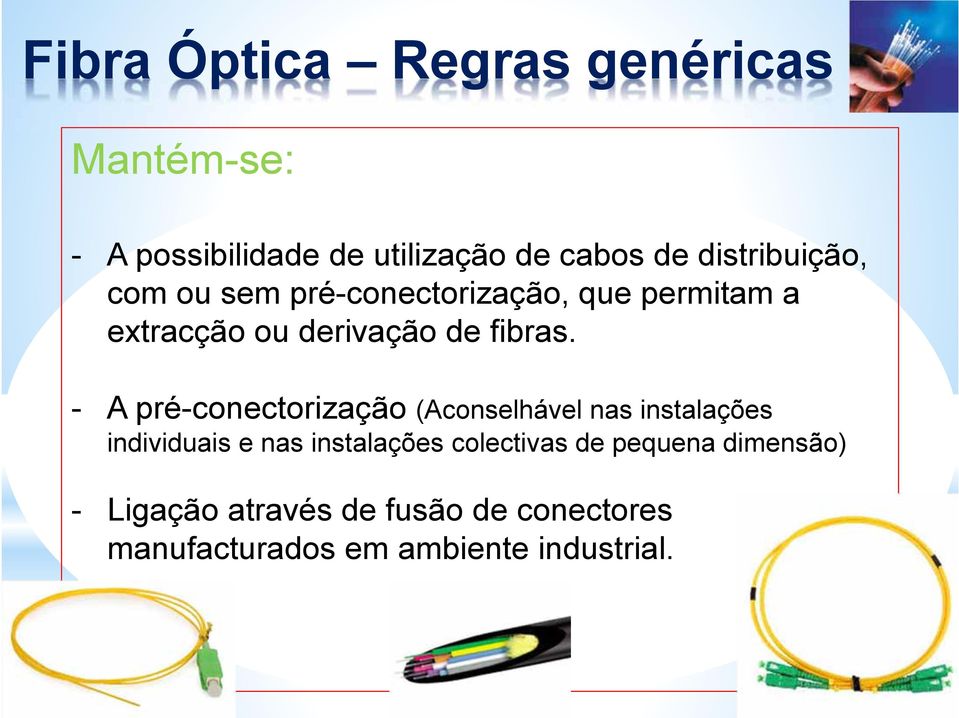 Fibra Óptica – Regras genéricas

Mantém-se:

- A possibilidade de utilização de cabos de distribuição, com ou sem pré-conectorização, que permitam a extracção ou derivação de fibras.

- A pré-conectorização (Aconselhável nas instalações individuais e nas instalações colectivas de pequena dimensão)

- Ligação através de fusão de conectores manufacturados em ambiente industrial.